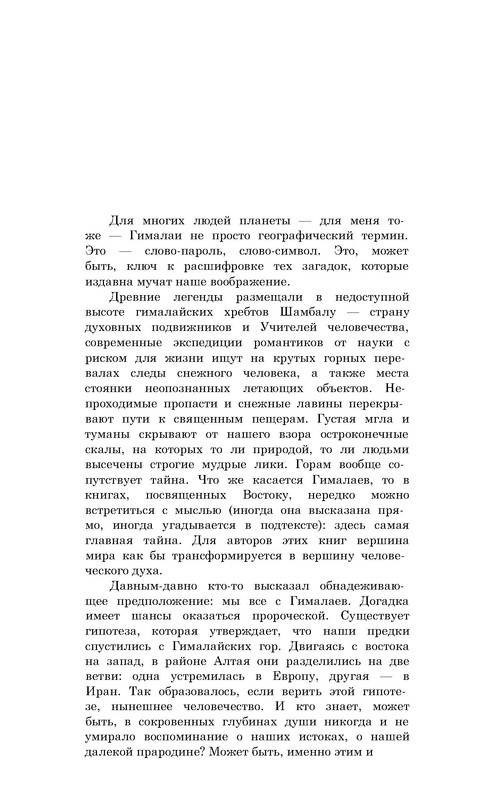 Для многих людей планеты — для меня тоже — Гималаи не просто географический термин. Это — слово-пароль, слово-символ. Это, может быть, ключ к расшифровке тех загадок, которые издавна мучат наше воображение.

Древние легенды размещали в недоступной высоте гималайских хребтов Шамбалу — страну духовных подвижников и Учителей человечества, современные экспедиции романтиков от науки с риском для жизни ищут на крутых горных перевалах следы снежного человека, а также места стоянки неопознанных летающих объектов. Непроходимые пропасти и снежные лавины перекрывают пути к священным пещерам. Густая мгла и туманы скрывают от нашего взора остроконечные скалы, на которых то ли природой, то ли людьми высечены строгие мудрые лики. Горам вообще сопутствует тайна. Что же касается Гималаев, то в книгах, посвященных Востоку, нередко можно встретиться с мыслью (иногда она высказана прямо, иногда угадывается в подтексте): здесь самая главная тайна. Для авторов этих книг вершина мира как бы трансформируется в вершину человеческого духа.

Давным-давно кто-то высказал обнадеживающее предположение: мы все с Гималаев. Догадка имеет шансы оказаться пророческой. Существует гипотеза, которая утверждает, что наши предки спустились с Гималайских гор. Двигаясь с востока на запад, в районе Алтая они разделились на две ветви: одна устремилась в Европу, другая — в Иран. Так образовалось, если верить этой гипотезе, нынешнее человечество. И кто знает, может быть, в сокровенных глубинах души никогда и не умирало воспоминание о наших истоках, о нашей далекой прародине? Может быть, именно этим и